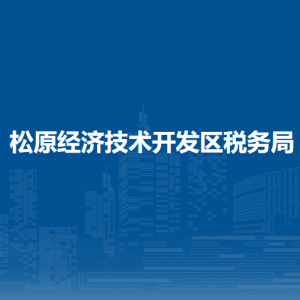 松原经济技术开发区税务局